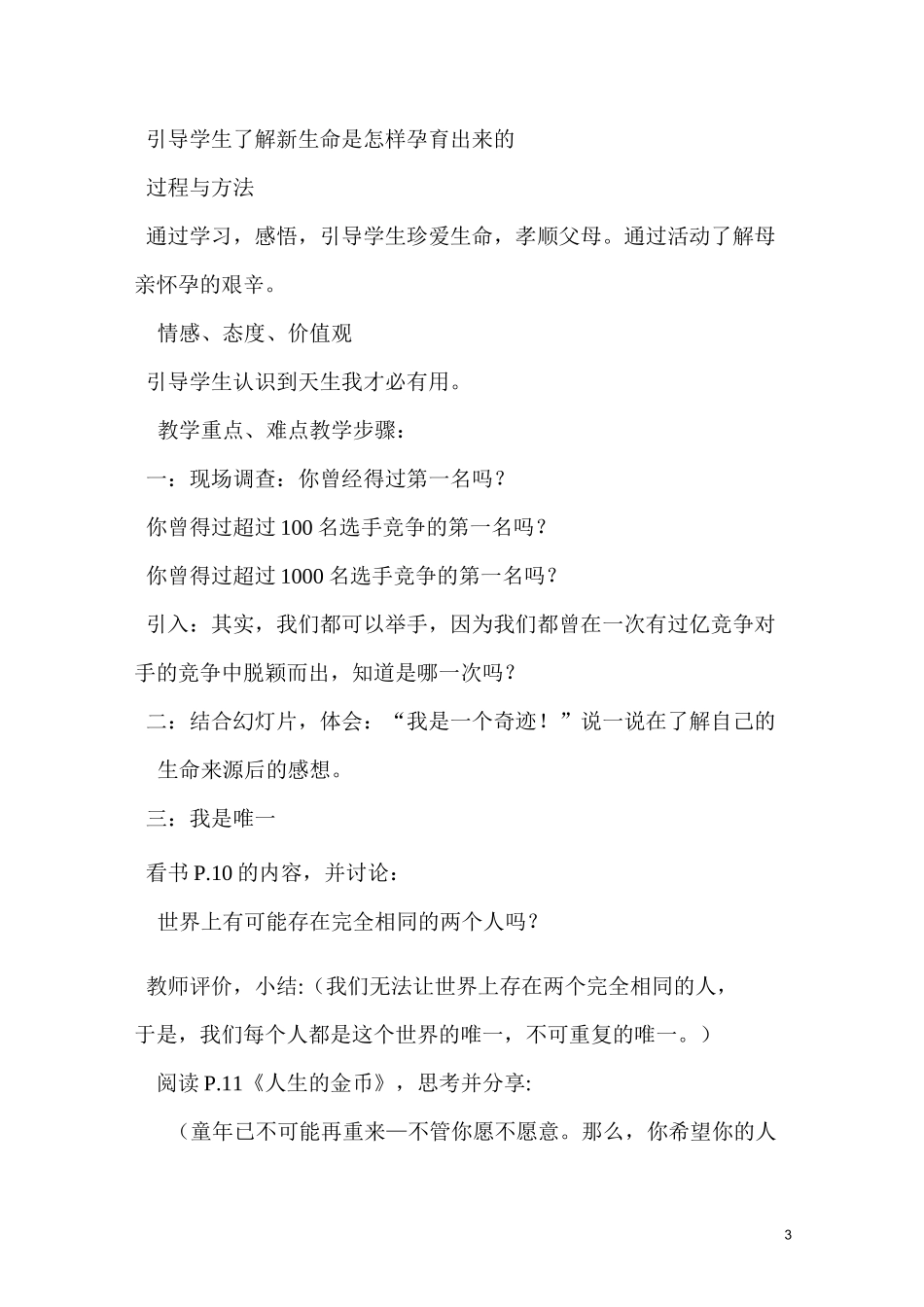 引导学生了解新生命是怎样孕育出来的

过程与方法

通过学习，感悟，引导学生珍爱生命，孝顺父母。通过活动了解母亲怀孕的艰辛。

情感、态度、价值观

引导学生认识到天生我才必有用。

教学重点、难点教学步骤：

一：现场调查：你曾经得过第一名吗？

你曾得过超过 100 名选手竞争的第一名吗？

你曾得过超过 1000 名选手竞争的第一名吗？

引入：其实，我们都可以举手，因为我们都曾在一次有过亿竞争对手的竞争中脱颖而出，知道是哪一次吗？

二：结合幻灯片，体会：“我是一个奇迹！”说一说在了解自己的生命来源后的感想。

三：我是唯一

看书 P.10 的内容，并讨论：

世界上有可能存在完全相同的两个人吗？

教师评价，小结：(我们无法让世界上存在两个完全相同的人，于是，我们每个人都是这个世界的唯一，不可重复的唯一。)

阅读 P.11《人生的金币》，思考并分享:

（童年已不可能再重来—不管你愿不愿意。那么，你希望你的人

3